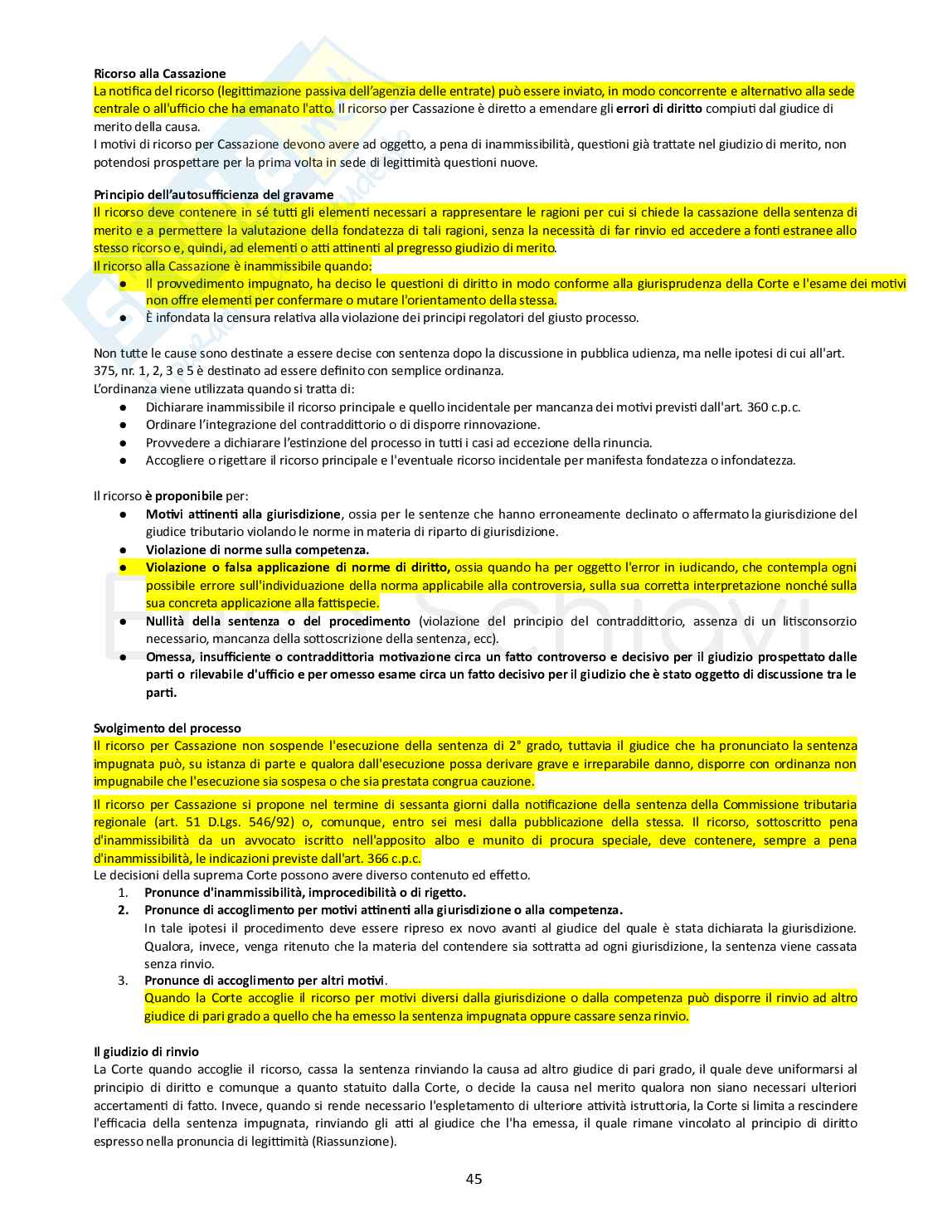 Ricorso alla Cassazione
La notifica del ricorso (legittimazione passiva dell'agenzia delle entrate) può essere inviato, in modo concorrente e alternativo alla sede centrale o all'ufficio che ha emanato l'atto. Il ricorso per Cassazione è diretto a emendare gli errori di diritto compiuti dal giudice di merito della causa.
I motivi di ricorso per Cassazione devono avere ad oggetto, a pena di inammissibilità, questioni già trattate nel giudizio di merito, non potendosi prospettare per la prima volta in sede di legittimità questioni nuove.

Principio dell'autosufficienza del gravame
Il ricorso deve contenere in sé tutti gli elementi necessari a rappresentare le ragioni per cui si chiede la cassazione della sentenza di merito e a permettere la valutazione della fondatezza di tali ragioni, senza la necessità di far rinvio ed accedere a fonti estranee allo stesso ricorso e, quindi, ad elementi o atti attinenti al pregresso giudizio di merito.
Il ricorso alla Cassazione è inammissibile quando:
● Il provvedimento impugnato, ha deciso le questioni di diritto in modo conforme alla giurisprudenza della Corte e l'esame dei motivi non offre elementi per confermare o mutare l'orientamento della stessa.
● È infondata la censura relativa alla violazione dei principi regolatori del giusto processo.

Non tutte le cause sono destinate a essere decise con sentenza dopo la discussione in pubblica udienza, ma nelle ipotesi di cui all'art. 375, nr. 1, 2, 3 e 5 è destinato ad essere definito con semplice ordinanza.
L'ordinanza viene utilizzata quando si tratta di:
● Dichiarare inammissibile il ricorso principale e quello incidentale per mancanza dei motivi previsti dall'art. 360 c.p.c.
● Ordinare l'integrazione del contraddittorio o di disporre rinnovazione.
● Provvedere a dichiarare l'estinzione del processo in tutti i casi ad eccezione della rinuncia.
● Accogliere o rigettare il ricorso principale e l'eventuale ricorso incidentale per manifesta fondatezza o infondatezza.

Il ricorso è proponibile per:
● Motivi attinenti alla giurisdizione, ossia per le sentenze che hanno erroneamente declinato o affermato la giurisdizione del giudice tributario violando le norme in materia di riparto di giurisdizione.
● Violazione di norme sulla competenza.
● Violazione o falsa applicazione di norme di diritto, ossia quando ha per oggetto l'error in iudicando, che contempla ogni possibile errore sull'individuazione della norma applicabile alla controversia, sulla sua corretta interpretazione nonché sulla sua concreta applicazione alla fattispecie.
● Nullità della sentenza o del procedimento (violazione del principio del contraddittorio, assenza di un litisconsorzio necessario, mancanza della sottoscrizione della sentenza, ecc).
● Omessa, insufficiente o contraddittoria motivazione circa un fatto controverso e decisivo per il giudizio prospettato dalle parti o rilevabile d'ufficio e per omesso esame circa un fatto decisivo per il giudizio che è stato oggetto di discussione tra le parti.

Svolgimento del processo
Il ricorso per Cassazione non sospende l'esecuzione della sentenza di 2° grado, tuttavia il giudice che ha pronunciato la sentenza impugnata può, su istanza di parte e qualora dall'esecuzione possa derivare grave e irreparabile danno, disporre con ordinanza non impugnabile che l'esecuzione sia sospesa o che sia prestata congrua cauzione.

Il ricorso per Cassazione si propone nel termine di sessanta giorni dalla notificazione della sentenza della Commissione tributaria regionale (art. 51 D.Lgs. 546/92) o, comunque, entro sei mesi dalla pubblicazione della stessa. Il ricorso, sottoscritto pena d'inammissibilità da un avvocato iscritto nell'apposito albo e munito di procura speciale, deve contenere, sempre a pena d'inammissibilità, le indicazioni previste dall'art. 366 c.p.c.
Le decisioni della suprema Corte possono avere diverso contenuto ed effetto.
1. Pronunce d'inammissibilità, improcedibilità o di rigetto.
2. Pronunce di accoglimento per motivi attinenti alla giurisdizione o alla competenza.
In tale ipotesi il procedimento deve essere ripreso ex novo avanti al giudice del quale è stata dichiarata la giurisdizione. Qualora, invece, venga ritenuto che la materia del contendere sia sottratta ad ogni giurisdizione, la sentenza viene cassata senza rinvio.
3. Pronunce di accoglimento per altri motivi.
Quando la Corte accoglie il ricorso per motivi diversi dalla giurisdizione o dalla competenza può disporre il rinvio ad altro giudice di pari grado a quello che ha emesso la sentenza impugnata oppure cassare senza rinvio.

Il giudizio di rinvio
La Corte quando accoglie il ricorso, cassa la sentenza rinviando la causa ad altro giudice di pari grado, il quale deve uniformarsi al principio di diritto e comunque a quanto statuito dalla Corte, o decide la causa nel merito qualora non siano necessari ulteriori accertamenti di fatto. Invece, quando si rende necessario l'espletamento di ulteriore attività istruttoria, la Corte si limita a rescindere l'efficacia della sentenza impugnata, rinviando gli atti al giudice che l'ha emessa, il quale rimane vincolato al principio di diritto espresso nella pronuncia di legittimità (Riassunzione).

45